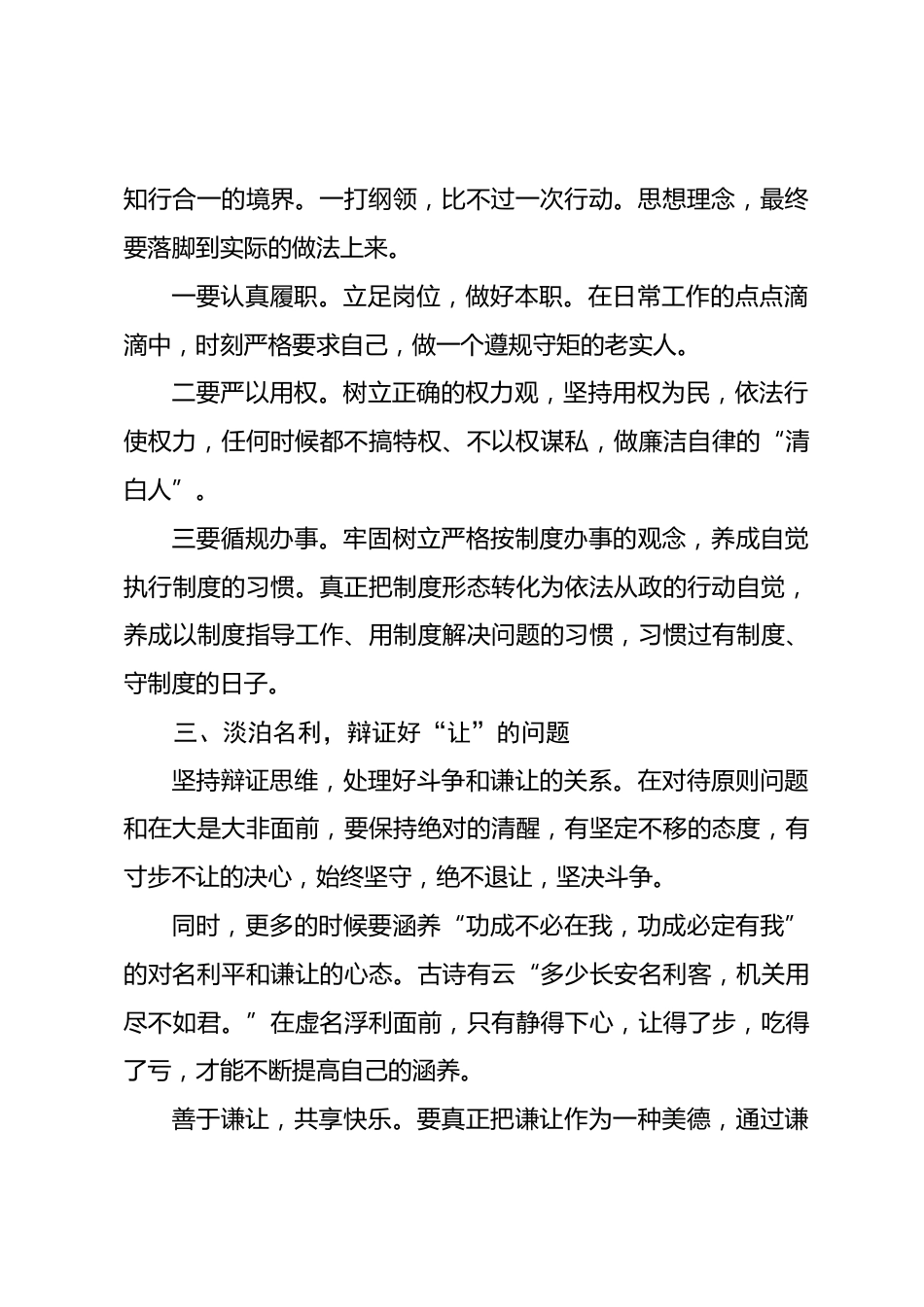 知行合一的境界。一打纲领，比不过一次行动。思想理念，最终要落脚到实际的做法上来。

一要认真履职。立足岗位，做好本职。在日常工作的点点滴滴中，时刻严格要求自己，做一个遵规守矩的老实人。

二要严以用权。树立正确的权力观，坚持用权为民，依法行使权力，任何时候都不搞特权、不以权谋私，做廉洁自律的“清白人”。

三要循规办事。牢固树立严格按制度办事的观念，养成自觉执行制度的习惯。真正把制度形态转化为依法从政的行动自觉，养成以制度指导工作、用制度解决问题的习惯，习惯过有制度、守制度的日子。

三、淡泊名利，辩证好“让”的问题

坚持辩证思维，处理好斗争和谦让的关系。在对待原则问题和在大是大非面前，要保持绝对的清醒，有坚定不移的态度，有寸步不让的决心，始终坚守，绝不退让，坚决斗争。

同时，更多的时候要涵养“功成不必在我，功成必定有我”的对名利平和谦让的心态。古诗有云“多少长安名利客，机关用尽不如君。”在虚名浮利面前，只有静得下心，让得了步，吃得了亏，才能不断提高自己的涵养。

善于谦让，共享快乐。要真正把谦让作为一种美德，通过谦